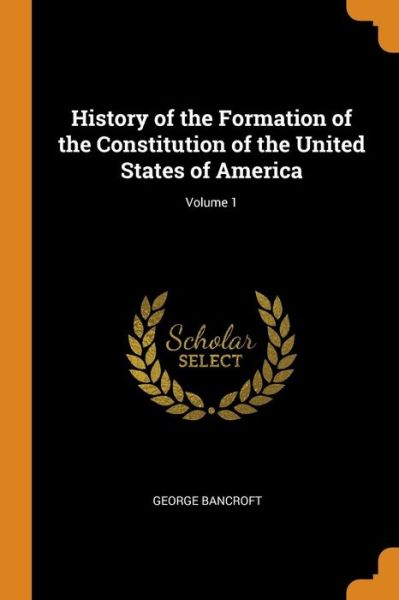 History of the Formation of the Constitution of the United States of America

Volume 1

Scholar
SELECT

GEORGE BANCROFT